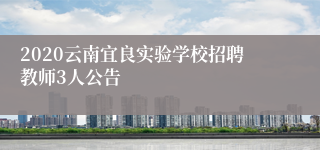 2020云南宜良实验学校招聘教师3人公告